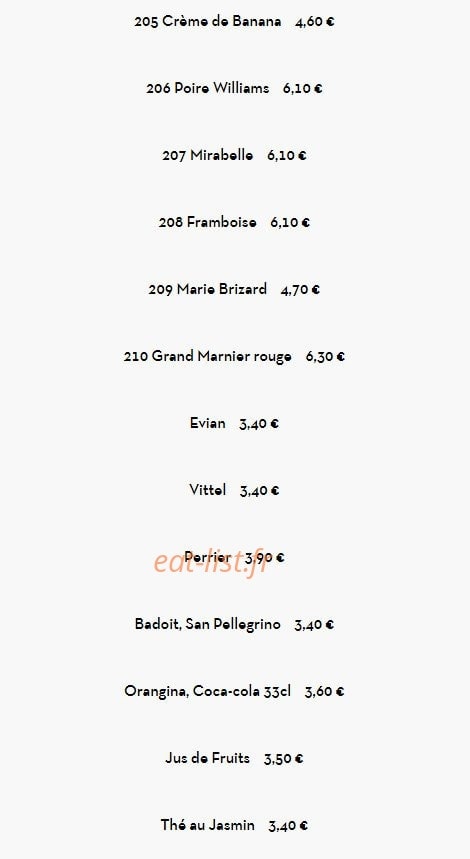 205 Crème de Banana 4,60 €

206 Poire Williams 6,10 €

207 Mirabelle 6,10 €

208 Framboise 6,10 €

209 Marie Brizard 4,70 €

210 Grand Marnier rouge 6,30 €

Evian 3,40 €

Vittel 3,40 €

Perrier 3,90 €

Badoit, San Pellegrino 3,40 €

Orangina, Coca-cola 33cl 3,60 €

Jus de Fruits 3,50 €

Thé au Jasmin 3,40 €

eat-list.fr